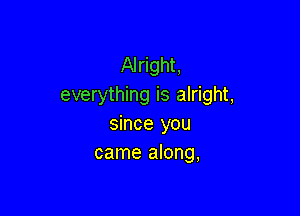 Alright,
everything is alright,
since you
came along,